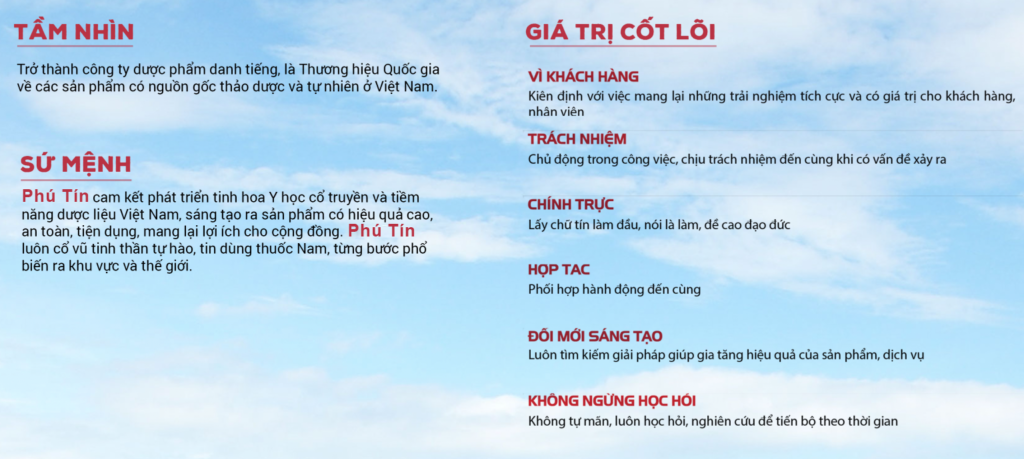 TẦM NHÌN

Trở thành công ty dược phẩm danh tiếng, là Thương hiệu Quốc gia về các sản phẩm có nguồn gốc thảo dược và tự nhiên ở Việt Nam.

SỨ MỆNH

Phú Tín cam kết phát triển tinh hoa Y học cổ truyền và tiềm năng dược liệu Việt Nam, sáng tạo ra sản phẩm có hiệu quả cao, an toàn, tiện dụng, mang lại lợi ích cho cộng đồng. Phú Tín luôn cổ vũ tinh thần tự hào, tin dùng thuốc Nam, từng bước phổ biến ra khu vực và thế giới.

GIÁ TRỊ CỐT LÕI

VÌ KHÁCH HÀNG
Kiên định với việc mang lại những trải nghiệm tích cực và có giá trị cho khách hàng, nhân viên

TRÁCH NHIỆM
Chủ động trong công việc, chịu trách nhiệm đến cùng khi có vấn đề xảy ra

CHÍNH TRỰC
Lấy chữ tín làm đầu, nói là làm, đề cao đạo đức

HỢP TAC
Phối hợp hành động đến cùng

ĐỔI MỚI SÁNG TẠO
Luôn tìm kiếm giải pháp giúp gia tăng hiệu quả của sản phẩm, dịch vụ

KHÔNG NGỪNG HỌC HỎI
Không tự mãn, luôn học hỏi, nghiên cứu để tiến bộ theo thời gian